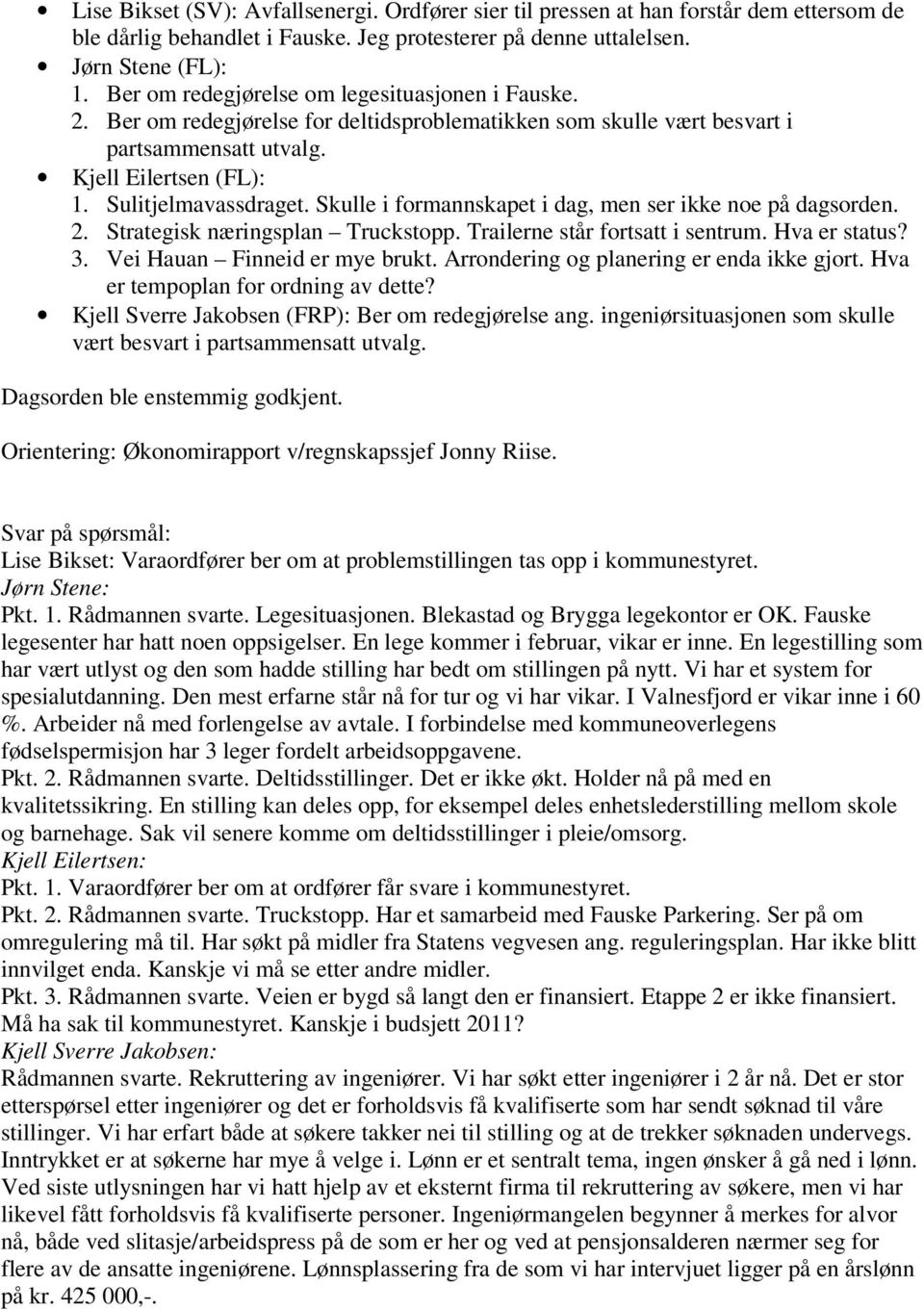 • Lise Bikset (SV): Avfallsenergi. Ordfører sier til pressen at han forstår dem ettersom de ble dårlig behandlet i Fauske. Jeg protesterer på denne uttalelsen.
• Jørn Stene (FL):
1. Ber om redegjørelse om legesituasjonen i Fauske.
2. Ber om redegjørelse for deltidsproblematikken som skulle vært besvart i partsammensatt utvalg.
• Kjell Eilertsen (FL):
1. Sulitjelmavassdraget. Skulle i formannskapet i dag, men ser ikke noe på dagsorden.
2. Strategisk næringsplan – Truckstopp. Trailerne står fortsatt i sentrum. Hva er status?
3. Vei Hauan – Finneid er mye brukt. Arrondering og planering er enda ikke gjort. Hva er tempoplan for ordning av dette?
• Kjell Sverre Jakobsen (FRP): Ber om redegjørelse ang. ingeniørsituasjonen som skulle vært besvart i partsammensatt utvalg.

Dagsorden ble enstemmig godkjent.

Orientering: Økonomirapport v/regnskapssjef Jonny Riise.

Svar på spørsmål:
Lise Bikset: Varaordfører ber om at problemstillingen tas opp i kommunestyret.
Jørn Stene:
Pkt. 1. Rådmannen svarte. Legesituasjonen. Blekastad og Brygga legekontor er OK. Fauske legesenter har hatt noen oppsigelser. En lege kommer i februar, vikar er inne. En legestilling som har vært utlyst og den som hadde stilling har bedt om stillingen på nytt. Vi har et system for spesialutdanning. Den mest erfarne står nå for tur og vi har vikar. I Valnesfjord er vikar inne i 60 %. Arbeider nå med forlengelse av avtale. I forbindelse med kommuneoverlegens fødselspermisjon har 3 leger fordelt arbeidsoppgavene.
Pkt. 2. Rådmannen svarte. Deltidsstillinger. Det er ikke økt. Holder nå på med en kvalitetssikring. En stilling kan deles opp, for eksempel deles enhetslederstilling mellom skole og barnehage. Sak vil senere komme om deltidsstillinger i pleie/omsorg.
Kjell Eilertsen:
Pkt. 1. Varaordfører ber om at ordfører får svare i kommunestyret.
Pkt. 2. Rådmannen svarte. Truckstopp. Har et samarbeid med Fauske Parkering. Ser på om omregulering må til. Har søkt på midler fra Statens vegvesen ang. reguleringsplan. Har ikke blitt innvilget enda. Kanskje vi må se etter andre midler.
Pkt. 3. Rådmannen svarte. Veien er bygd så langt den er finansiert. Etappe 2 er ikke finansiert. Må ha sak til kommunestyret. Kanskje i budsjett 2011?
Kjell Sverre Jakobsen:
Rådmannen svarte. Rekruttering av ingeniører. Vi har søkt etter ingeniører i 2 år nå. Det er stor etterspørsel etter ingeniører og det er forholdsvis få kvalifiserte som har sendt søknad til våre stillinger. Vi har erfart både at søkere takker nei til stilling og at de trekker søknaden undervegs. Inntrykket er at søkerne har mye å velge i. Lønn er et sentralt tema, ingen ønsker å gå ned i lønn. Ved siste utlysningen har vi hatt hjelp av et eksternt firma til rekruttering av søkere, men vi har likevel fått forholdsvis få kvalifiserte personer. Ingeniørmangelen begynner å merkes for alvor nå, både ved slitasje/arbeidspress på de som er her og ved at pensjonsalderen nærmer seg for flere av de ansatte ingeniørene. Lønnsplassering fra de som vi har intervjuet ligger på en årslønn på kr. 425 000,-.